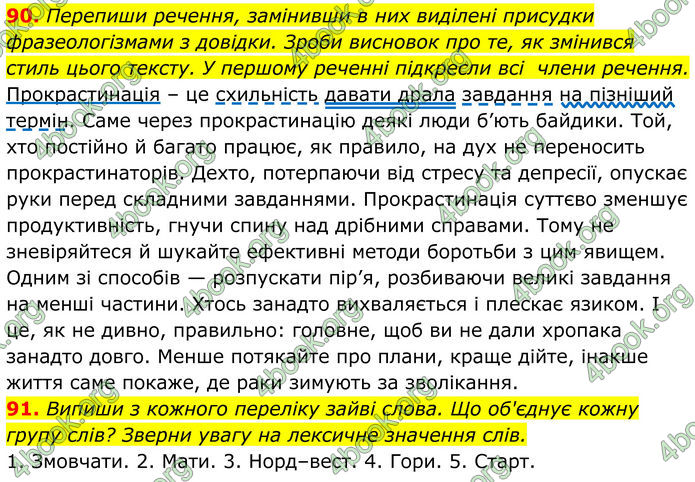 90. Перепиши речення, замінивши в них виділені присудки фразеологізмами з довідки. Зроби висновок про те, як змінився стиль цього тексту. У першому реченні підкресли всі члени речення.
Прокрастинація – це схильність давати драла завдання на пізніший термін. Саме через прокрастинацію деякі люди б'ють байдики. Той, хто постійно й багато працює, як правило, на дух не переносить прокрастинаторів. Дехто, потерпаючи від стресу та депресії, опускає руки перед складними завданнями. Прокрастинація суттєво зменшує продуктивність, гнучи спину над дрібними справами. Тому не зневіряйтеся й шукайте ефективні методи боротьби з цим явищем. Одним зі способів — розпускати пір'я, розбиваючи великі завдання на менші частини. Хтось занадто вихваляється і плескає язиком. І це, як не дивно, правильно: головне, щоб ви не дали хропака занадто довго. Менше потякайте про плани, краще дійте, інакше життя саме покаже, де раки зимують за зволікання.
91. Випиши з кожного переліку зайві слова. Що об'єднує кожну групу слів? Зверни увагу на лексичне значення слів.
1. Змовчати. 2. Мати. 3. Норд–вест. 4. Гори. 5. Старт.
4book.org